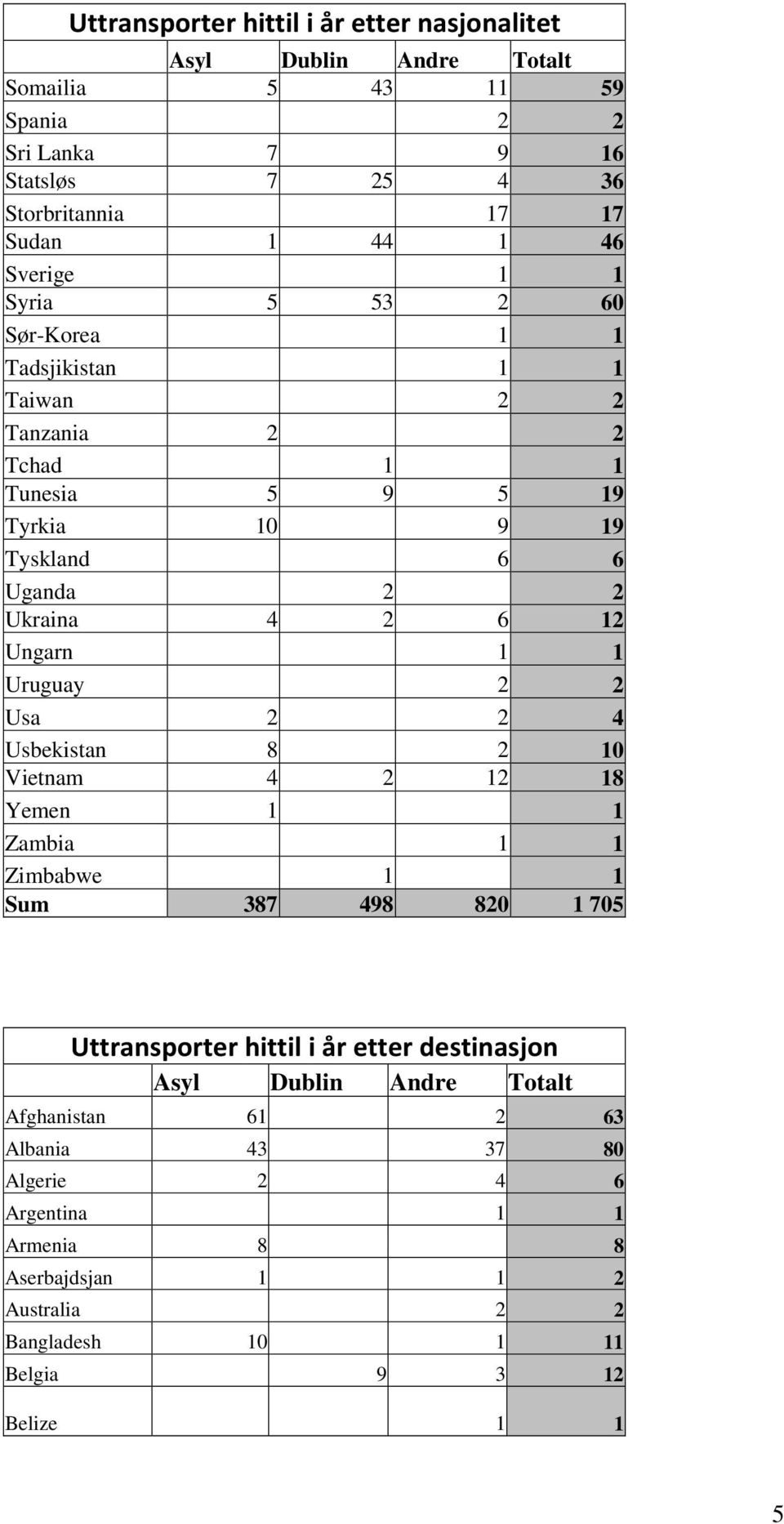 Uttransporter hittil i år etter nasjonalitet

| | Asyl | Dublin | Andre | Totalt |
|---|---|---|---|---|
| Somailia | 5 | 43 | 11 | 59 |
| Spania | | | 2 | 2 |
| Sri Lanka | 7 | | 9 | 16 |
| Statsløs | 7 | 25 | 4 | 36 |
| Storbritannia | | | 17 | 17 |
| Sudan | 1 | 44 | 1 | 46 |
| Sverige | | | 1 | 1 |
| Syria | 5 | 53 | 2 | 60 |
| Sør-Korea | | | 1 | 1 |
| Tadsjikistan | | | 1 | 1 |
| Taiwan | | | 2 | 2 |
| Tanzania | 2 | | | 2 |
| Tchad | | 1 | | 1 |
| Tunesia | 5 | 9 | 5 | 19 |
| Tyrkia | 10 | | 9 | 19 |
| Tyskland | | | 6 | 6 |
| Uganda | | 2 | | 2 |
| Ukraina | 4 | 2 | 6 | 12 |
| Ungarn | | | 1 | 1 |
| Uruguay | | | 2 | 2 |
| Usa | 2 | | 2 | 4 |
| Usbekistan | 8 | | 2 | 10 |
| Vietnam | 4 | 2 | 12 | 18 |
| Yemen | 1 | | | 1 |
| Zambia | | | 1 | 1 |
| Zimbabwe | | 1 | | 1 |
| Sum | 387 | 498 | 820 | 1 705 |

Uttransporter hittil i år etter destinasjon

| | Asyl | Dublin | Andre | Totalt |
|---|---|---|---|---|
| Afghanistan | 61 | | 2 | 63 |
| Albania | 43 | | 37 | 80 |
| Algerie | 2 | | 4 | 6 |
| Argentina | | | 1 | 1 |
| Armenia | 8 | | | 8 |
| Aserbajdsjan | 1 | | 1 | 2 |
| Australia | | | 2 | 2 |
| Bangladesh | 10 | | 1 | 11 |
| Belgia | | 9 | 3 | 12 |
| Belize | | | 1 | 1 |

5